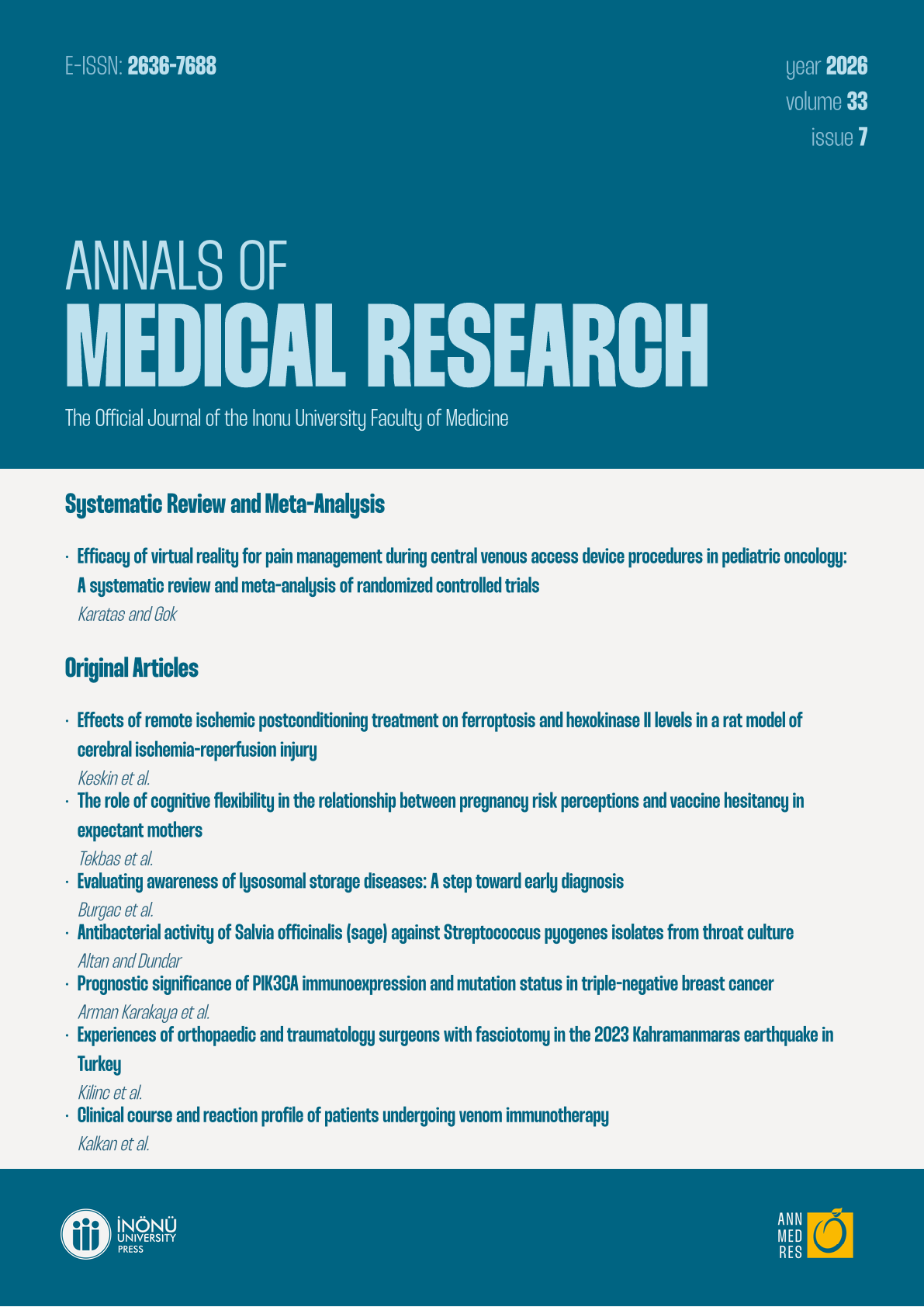 E-ISSN: 2636-7688

year 2026
volume 33
issue 7

ANNALS OF
MEDICAL RESEARCH

The Official Journal of the Inonu University Faculty of Medicine

Systematic Review and Meta-Analysis

· Efficacy of virtual reality for pain management during central venous access device procedures in pediatric oncology: A systematic review and meta-analysis of randomized controlled trials
Karatas and Gok

Original Articles

· Effects of remote ischemic postconditioning treatment on ferroptosis and hexokinase II levels in a rat model of cerebral ischemia-reperfusion injury
Keskin et al.
· The role of cognitive flexibility in the relationship between pregnancy risk perceptions and vaccine hesitancy in expectant mothers
Tekbas et al.
· Evaluating awareness of lysosomal storage diseases: A step toward early diagnosis
Burgac et al.
· Antibacterial activity of Salvia officinalis (sage) against Streptococcus pyogenes isolates from throat culture
Altan and Dundar
· Prognostic significance of PIK3CA immunoexpression and mutation status in triple-negative breast cancer
Arman Karakaya et al.
· Experiences of orthopaedic and traumatology surgeons with fasciotomy in the 2023 Kahramanmaras earthquake in Turkey
Kilinc et al.
· Clinical course and reaction profile of patients undergoing venom immunotherapy
Kalkan et al.

İNÖNÜ UNIVERSITY PRESS

ANN MED RES